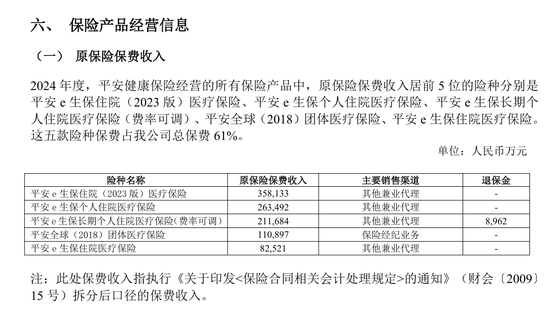 六、 保险产品经营信息

（一） 原保险保费收入

2024 年度，平安健康保险经营的所有保险产品中，原保险保费收入居前 5 位的险种分别是平安 e 生保住院（2023 版）医疗保险、平安 e 生保个人住院医疗保险、平安 e 生保长期个人住院医疗保险（费率可调）、平安全球（2018）团体医疗保险、平安 e 生保住院医疗保险。这五款险种保费占我公司总保费 61%。

单位：人民币万元

| 险种名称 | 原保险保费收入 | 主要销售渠道 | 退保金 |
|---|---|---|---|
| 平安 e 生保住院（2023 版）医疗保险 | 358,133 | 其他兼业代理 | - |
| 平安 e 生保个人住院医疗保险 | 263,492 | 其他兼业代理 | - |
| 平安 e 生保长期个人住院医疗保险(费率可调) | 211,684 | 其他兼业代理 | 8,962 |
| 平安全球（2018）团体医疗保险 | 110,897 | 保险经纪业务 | - |
| 平安 e 生保住院医疗保险 | 82,521 | 其他兼业代理 | - |

注：此处保费收入指执行《关于印发<保险合同相关会计处理规定>的通知》（财会〔2009〕15 号）拆分后口径的保费收入。